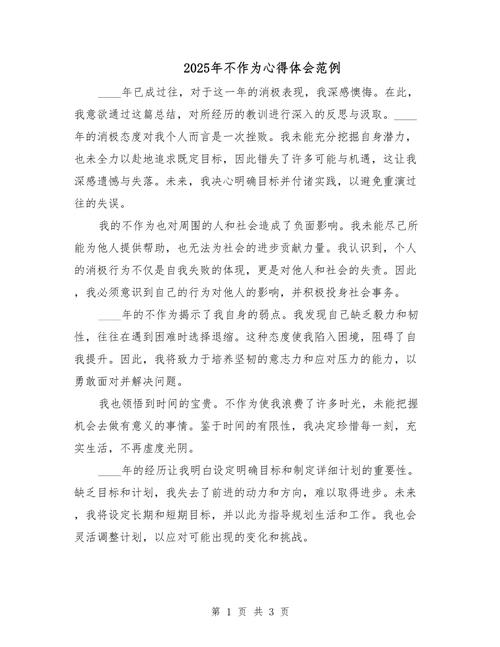 2025年不作为心得体会范例

____年已成过往，对于这一年的消极表现，我深感懊悔。在此，我意欲通过这篇总结，对所经历的教训进行深入的反思与汲取。____年的消极态度对我个人而言是一次挫败。我未能充分挖掘自身潜力，也未全力以赴地追求既定目标，因此错失了许多可能与机遇，这让我深感遗憾与失落。未来，我决心明确目标并付诸实践，以避免重演过往的失误。

我的不作为也对周围的人和社会造成了负面影响。我未能尽己所能为他人提供帮助，也无法为社会的进步贡献力量。我认识到，个人的消极行为不仅是自我失败的体现，更是对他人和社会的失责。因此，我必须意识到自己的行为对他人的影响，并积极投身社会事务。

____年的不作为揭示了我自身的弱点。我发现自己缺乏毅力和韧性，往往在遇到困难时选择退缩。这种态度使我陷入困境，阻碍了自我提升。因此，我将致力于培养坚韧的意志力和应对压力的能力，以勇敢面对并解决问题。

我也领悟到时间的宝贵。不作为使我浪费了许多时光，未能把握机会去做有意义的事情。鉴于时间的有限性，我决定珍惜每一刻，充实生活，不再虚度光阴。

____年的经历让我明白设定明确目标和制定详细计划的重要性。缺乏目标和计划，我失去了前进的动力和方向，难以取得进步。未来，我将设定长期和短期目标，并以此为指导规划生活和工作。我也会灵活调整计划，以应对可能出现的变化和挑战。

第 1 页 共 3 页